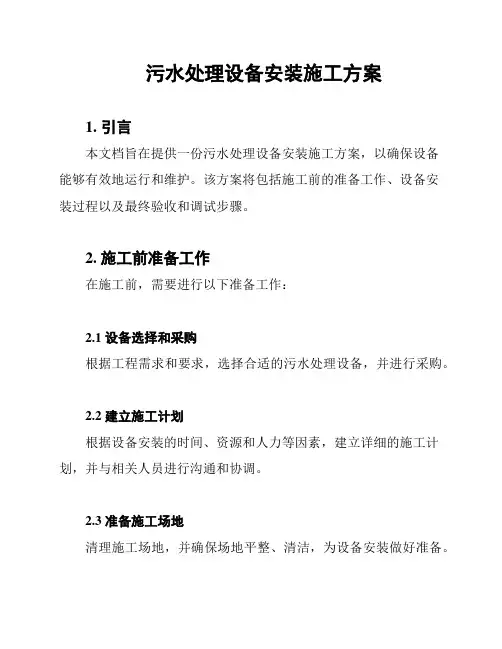 污水处理设备安装施工方案

1. 引言

本文档旨在提供一份污水处理设备安装施工方案，以确保设备能够有效地运行和维护。该方案将包括施工前的准备工作、设备安装过程以及最终验收和调试步骤。

2. 施工前准备工作

在施工前，需要进行以下准备工作：

2.1 设备选择和采购

根据工程需求和要求，选择合适的污水处理设备，并进行采购。

2.2 建立施工计划

根据设备安装的时间、资源和人力等因素，建立详细的施工计划，并与相关人员进行沟通和协调。

2.3 准备施工场地

清理施工场地，并确保场地平整、清洁，为设备安装做好准备。